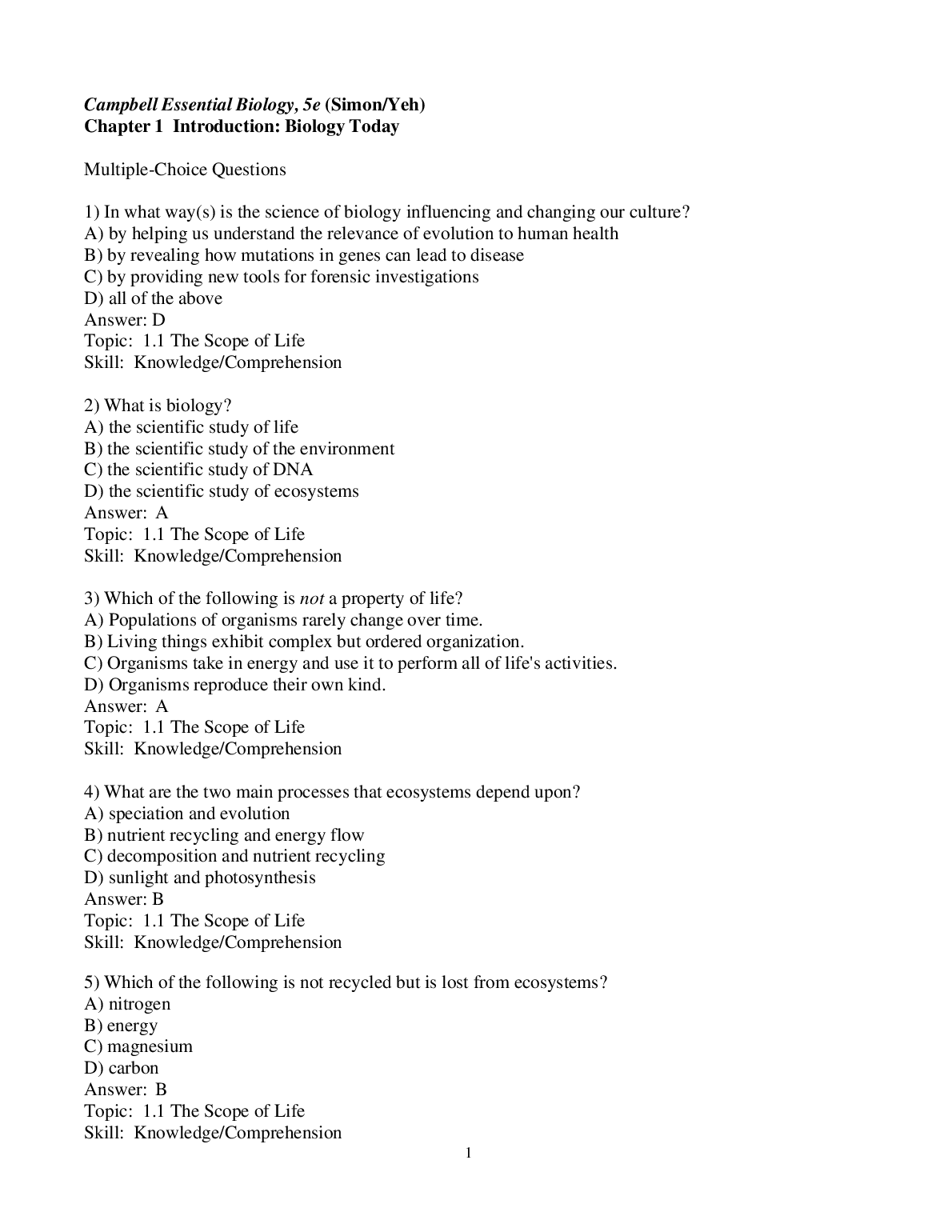 Campbell Essential Biology, 5e (Simon/Yeh)
Chapter 1 Introduction: Biology Today

Multiple-Choice Questions

1) In what way(s) is the science of biology influencing and changing our culture?
A) by helping us understand the relevance of evolution to human health
B) by revealing how mutations in genes can lead to disease
C) by providing new tools for forensic investigations
D) all of the above
Answer: D
Topic: 1.1 The Scope of Life
Skill: Knowledge/Comprehension

2) What is biology?
A) the scientific study of life
B) the scientific study of the environment
C) the scientific study of DNA
D) the scientific study of ecosystems
Answer: A
Topic: 1.1 The Scope of Life
Skill: Knowledge/Comprehension

3) Which of the following is not a property of life?
A) Populations of organisms rarely change over time.
B) Living things exhibit complex but ordered organization.
C) Organisms take in energy and use it to perform all of life's activities.
D) Organisms reproduce their own kind.
Answer: A
Topic: 1.1 The Scope of Life
Skill: Knowledge/Comprehension

4) What are the two main processes that ecosystems depend upon?
A) speciation and evolution
B) nutrient recycling and energy flow
C) decomposition and nutrient recycling
D) sunlight and photosynthesis
Answer: B
Topic: 1.1 The Scope of Life
Skill: Knowledge/Comprehension

5) Which of the following is not recycled but is lost from ecosystems?
A) nitrogen
B) energy
C) magnesium
D) carbon
Answer: B
Topic: 1.1 The Scope of Life
Skill: Knowledge/Comprehension

1